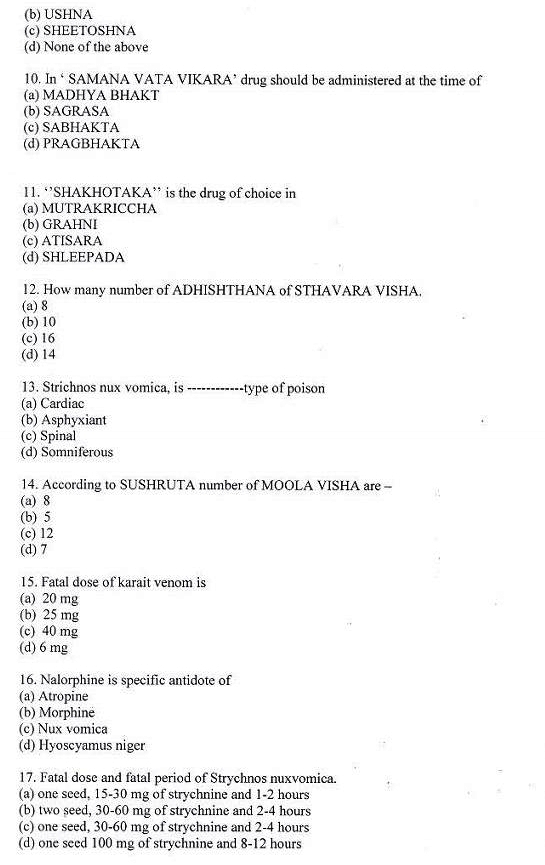 (b) USHNA
(c) SHEETOSHNA
(d) None of the above

10. In ' SAMANA VATA VIKARA' drug should be administered at the time of
(a) MADHYA BHAKT
(b) SAGRASA
(c) SABHAKTA
(d) PRAGBHAKTA

11. ''SHAKHOTAKA'' is the drug of choice in
(a) MUTRAKRICCHA
(b) GRAHNI
(c) ATISARA
(d) SHLEEPADA

12. How many number of ADHISHTHANA of STHAVARA VISHA.
(a) 8
(b) 10
(c) 16
(d) 14

13. Strichnos nux vomica, is ------------type of poison
(a) Cardiac
(b) Asphyxiant
(c) Spinal
(d) Somniferous

14. According to SUSHRUTA number of MOOLA VISHA are –
(a) 8
(b) 5
(c) 12
(d) 7

15. Fatal dose of karait venom is
(a) 20 mg
(b) 25 mg
(c) 40 mg
(d) 6 mg

16. Nalorphine is specific antidote of
(a) Atropine
(b) Morphine
(c) Nux vomica
(d) Hyoscyamus niger

17. Fatal dose and fatal period of Strychnos nuxvomica.
(a) one seed, 15-30 mg of strychnine and 1-2 hours
(b) two seed, 30-60 mg of strychnine and 2-4 hours
(c) one seed, 30-60 mg of strychnine and 2-4 hours
(d) one seed 100 mg of strychnine and 8-12 hours